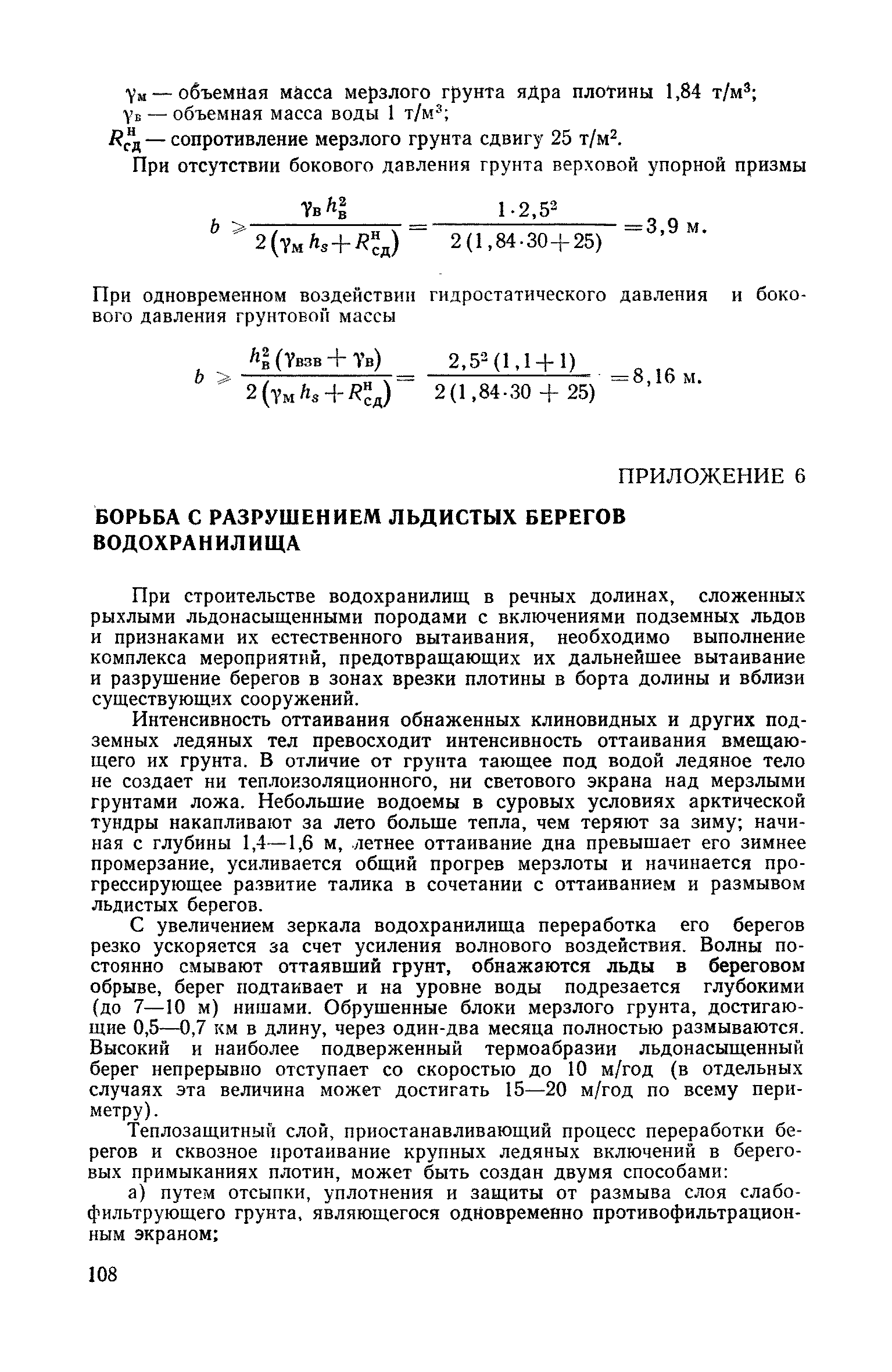 $\gamma_м$ — объемная масса мерзлого грунта ядра плотины 1,84 т/м$^3$;
$\gamma_в$ — объемная масса воды 1 т/м$^3$;
$R^н_{сд}$ — сопротивление мерзлого грунта сдвигу 25 т/м$^2$.

При отсутствии бокового давления грунта верховой упорной призмы

$b \geqslant \frac{\gamma_в h_в^2}{2(\gamma_м h_s + R^н_{сд})} = \frac{1 \cdot 2,5^2}{2(1,84 \cdot 30 + 25)} = 3,9$ м.

При одновременном воздействии гидростатического давления и бокового давления грунтовой массы

$b \geqslant \frac{h_в^2(\gamma_{взв} + \gamma_в)}{2(\gamma_м h_s + R^н_{сд})} = \frac{2,5^2(1,1+1)}{2(1,84 \cdot 30 + 25)} = 8,16$ м.

ПРИЛОЖЕНИЕ 6

БОРЬБА С РАЗРУШЕНИЕМ ЛЬДИСТЫХ БЕРЕГОВ ВОДОХРАНИЛИЩА

При строительстве водохранилищ в речных долинах, сложенных рыхлыми льдонасыщенными породами с включениями подземных льдов и признаками их естественного вытаивания, необходимо выполнение комплекса мероприятий, предотвращающих их дальнейшее вытаивание и разрушение берегов в зонах врезки плотины в борта долины и вблизи существующих сооружений.

Интенсивность оттаивания обнаженных клиновидных и других подземных ледяных тел превосходит интенсивность оттаивания вмещающего их грунта. В отличие от грунта тающее под водой ледяное тело не создает ни теплоизоляционного, ни светового экрана над мерзлыми грунтами ложа. Небольшие водоемы в суровых условиях арктической тундры накапливают за лето больше тепла, чем теряют за зиму; начиная с глубины 1,4—1,6 м, летнее оттаивание дна превышает его зимнее промерзание, усиливается общий прогрев мерзлоты и начинается прогрессирующее развитие талика в сочетании с оттаиванием и размывом льдистых берегов.

С увеличением зеркала водохранилища переработка его берегов резко ускоряется за счет усиления волнового воздействия. Волны постоянно смывают оттаявший грунт, обнажаются льды в береговом обрыве, берег подтаивает и на уровне воды подрезается глубокими (до 7—10 м) нишами. Обрушенные блоки мерзлого грунта, достигающие 0,5—0,7 км в длину, через один-два месяца полностью размываются. Высокий и наиболее подверженный термоабразии льдонасыщенный берег непрерывно отступает со скоростью до 10 м/год (в отдельных случаях эта величина может достигать 15—20 м/год по всему периметру).

Теплозащитный слой, приостанавливающий процесс переработки берегов и сквозное протаивание крупных ледяных включений в береговых примыканиях плотин, может быть создан двумя способами:

а) путем отсыпки, уплотнения и защиты от размыва слоя слабофильтрующего грунта, являющегося одновременно противофильтрационным экраном;

108